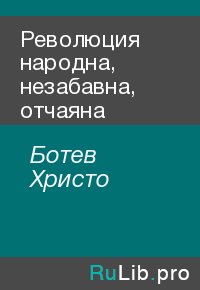 Революция народна, незабавна, отчаяна

Ботев Христо

RuLib.pro